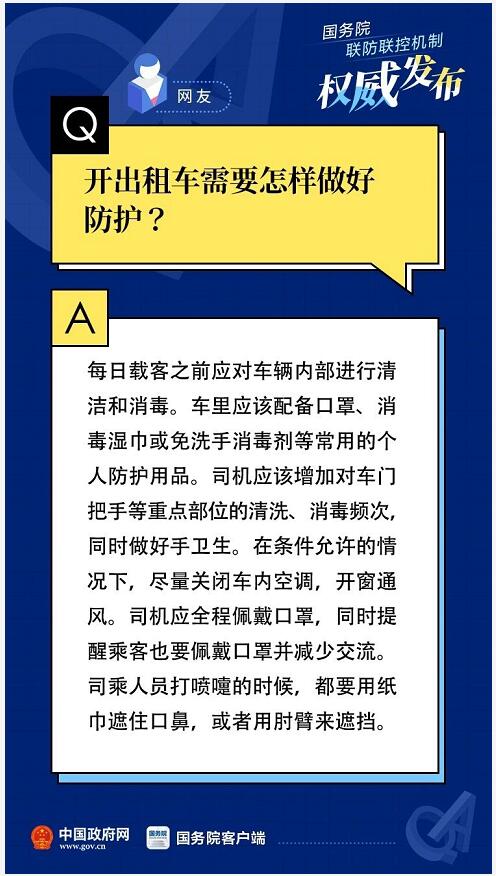 国务院
联防联控机制
权威发布

网友

Q

开出租车需要怎样做好防护？

A

每日载客之前应对车辆内部进行清洁和消毒。车里应该配备口罩、消毒湿巾或免洗手消毒剂等常用的个人防护用品。司机应该增加对车门把手等重点部位的清洗、消毒频次，同时做好手卫生。在条件允许的情况下，尽量关闭车内空调，开窗通风。司机应全程佩戴口罩，同时提醒乘客也要佩戴口罩并减少交流。司乘人员打喷嚏的时候，都要用纸巾遮住口鼻，或者用肘臂来遮挡。

中国政府网
www.gov.cn
国务院客户端